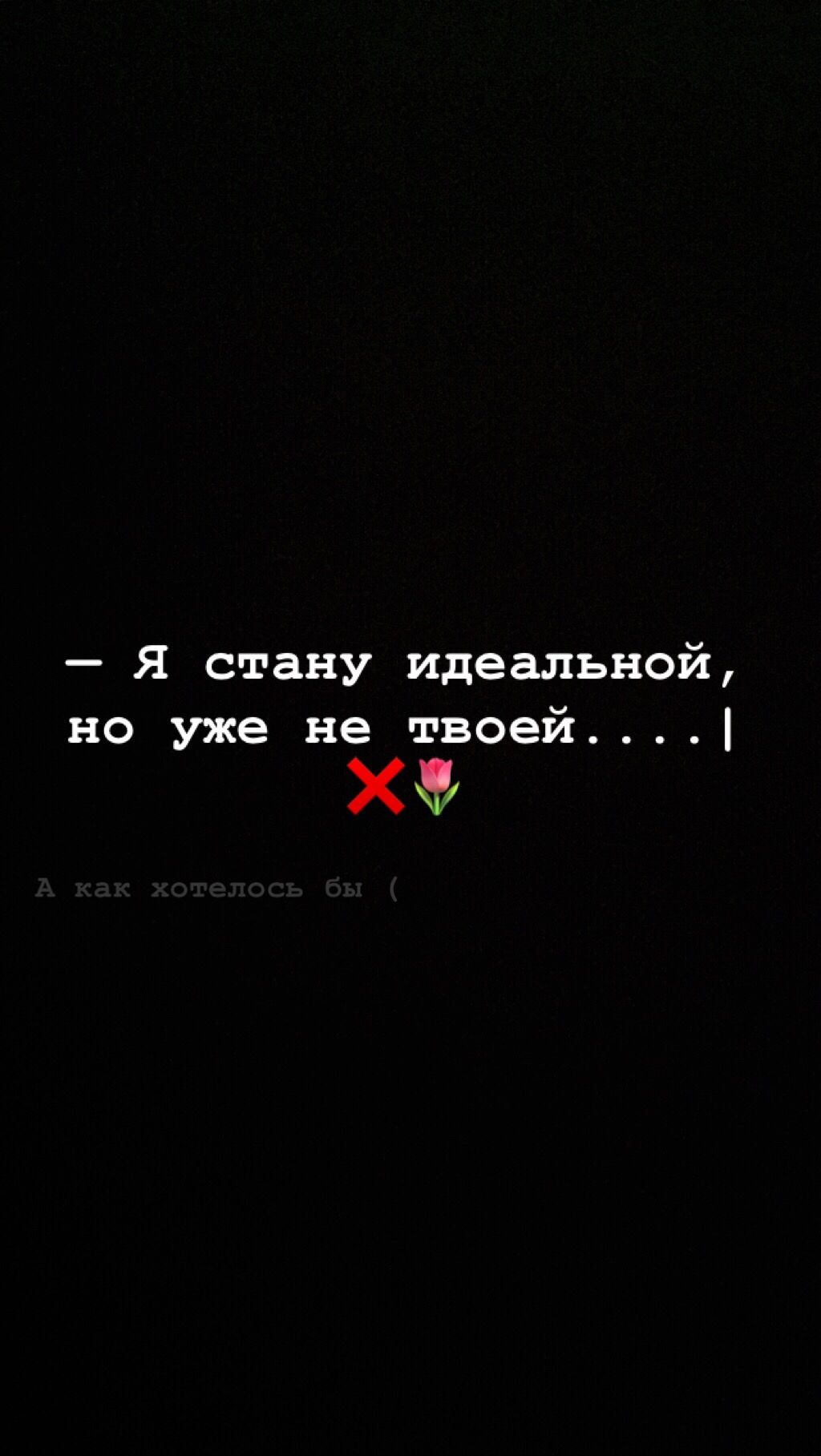 — Я стану идеальной, но уже не твоей....|
❌🌷

А как хотелось бы (